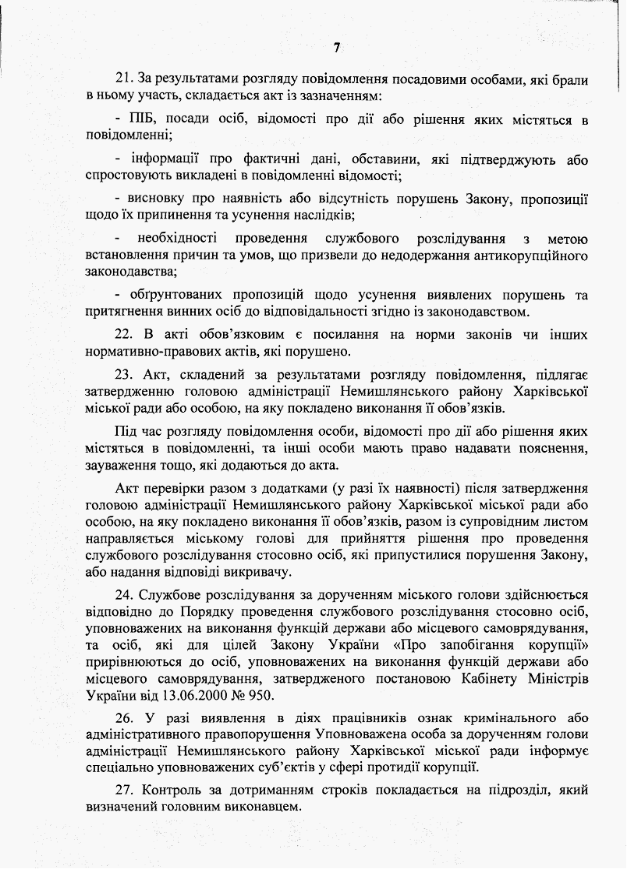 7

21. За результатами розгляду повідомлення посадовими особами, які брали в ньому участь, складається акт із зазначенням:

- ПІБ, посади осіб, відомості про дії або рішення яких містяться в повідомленні;

- інформації про фактичні дані, обставини, які підтверджують або спростовують викладені в повідомленні відомості;

- висновку про наявність або відсутність порушень Закону, пропозиції щодо їх припинення та усунення наслідків;

- необхідності проведення службового розслідування з метою встановлення причин та умов, що призвели до недодержання антикорупційного законодавства;

- обґрунтованих пропозицій щодо усунення виявлених порушень та притягнення винних осіб до відповідальності згідно із законодавством.

22. В акті обов'язковим є посилання на норми законів чи інших нормативно-правових актів, які порушено.

23. Акт, складений за результатами розгляду повідомлення, підлягає затвердженню головою адміністрації Немишлянського району Харківської міської ради або особою, на яку покладено виконання її обов'язків.

Під час розгляду повідомлення особи, відомості про дії або рішення яких містяться в повідомленні, та інші особи мають право надавати пояснення, зауваження тощо, які додаються до акта.

Акт перевірки разом з додатками (у разі їх наявності) після затвердження головою адміністрації Немишлянського району Харківської міської ради або особою, на яку покладено виконання її обов'язків, разом із супровідним листом направляється міському голові для прийняття рішення про проведення службового розслідування стосовно осіб, які припустилися порушення Закону, або надання відповіді викривачу.

24. Службове розслідування за дорученням міського голови здійснюється відповідно до Порядку проведення службового розслідування стосовно осіб, уповноважених на виконання функцій держави або місцевого самоврядування, та осіб, які для цілей Закону України «Про запобігання корупції» прирівнюються до осіб, уповноважених на виконання функцій держави або місцевого самоврядування, затвердженого постановою Кабінету Міністрів України від 13.06.2000 № 950.

26. У разі виявлення в діях працівників ознак кримінального або адміністративного правопорушення Уповноважена особа за дорученням голови адміністрації Немишлянського району Харківської міської ради інформує спеціально уповноважених суб'єктів у сфері протидії корупції.

27. Контроль за дотриманням строків покладається на підрозділ, який визначений головним виконавцем.